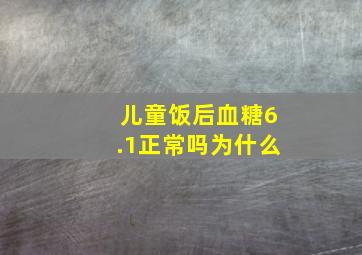 儿童饭后血糖6.1正常吗为什么